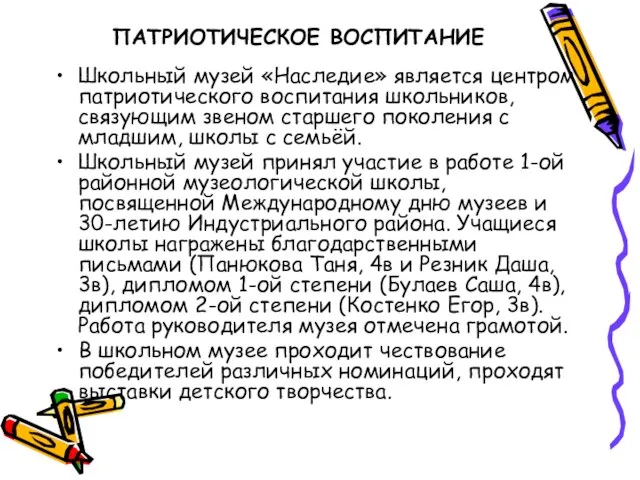 ПАТРИОТИЧЕСКОЕ ВОСПИТАНИЕ

• Школьный музей «Наследие» является центром патриотического воспитания школьников, связующим звеном старшего поколения с младшим, школы с семьёй.

• Школьный музей принял участие в работе 1-ой районной музеологической школы, посвященной Международному дню музеев и 30-летию Индустриального района. Учащиеся школы награжены благодарственными письмами (Панюкова Таня, 4в и Резник Даша, 3в), дипломом 1-ой степени (Булаев Саша, 4в), дипломом 2-ой степени (Костенко Егор, 3в). Работа руководителя музея отмечена грамотой.

• В школьном музее проходит чествование победителей различных номинаций, проходят выставки детского творчества.